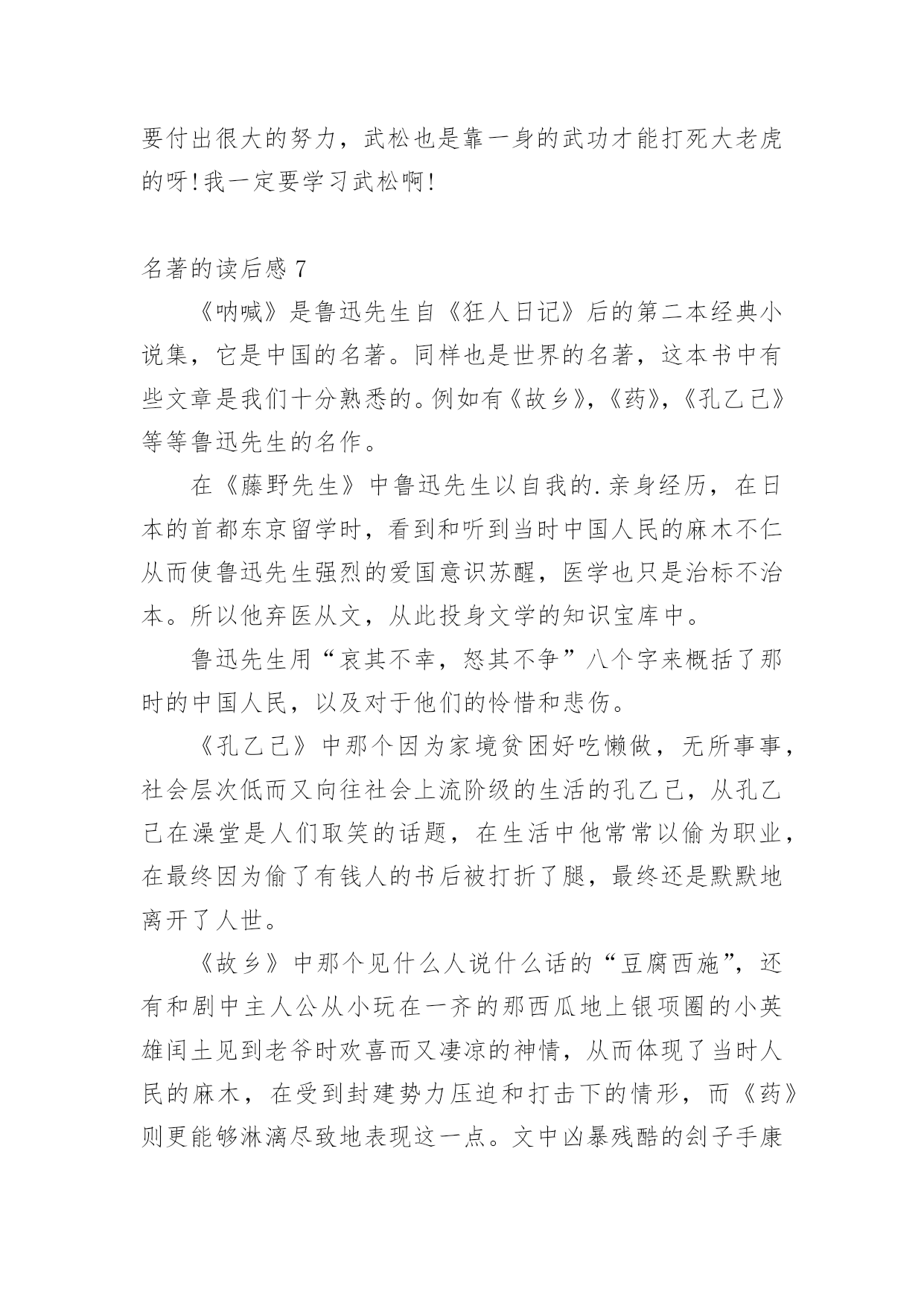 要付出很大的努力，武松也是靠一身的武功才能打死大老虎的呀!我一定要学习武松啊!

名著的读后感 7

《呐喊》是鲁迅先生自《狂人日记》后的第二本经典小说集，它是中国的名著。同样也是世界的名著，这本书中有些文章是我们十分熟悉的。例如有《故乡》,《药》,《孔乙己》等等鲁迅先生的名作。

在《藤野先生》中鲁迅先生以自我的.亲身经历，在日本的首都东京留学时，看到和听到当时中国人民的麻木不仁从而使鲁迅先生强烈的爱国意识苏醒，医学也只是治标不治本。所以他弃医从文，从此投身文学的知识宝库中。

鲁迅先生用“哀其不幸，怒其不争”八个字来概括了那时的中国人民，以及对于他们的怜惜和悲伤。

《孔乙己》中那个因为家境贫困好吃懒做，无所事事，社会层次低而又向往社会上流阶级的生活的孔乙己，从孔乙己在澡堂是人们取笑的话题，在生活中他常常以偷为职业，在最终因为偷了有钱人的书后被打折了腿，最终还是默默地离开了人世。

《故乡》中那个见什么人说什么话的“豆腐西施”，还有和剧中主人公从小玩在一齐的那西瓜地上银项圈的小英雄闰土见到老爷时欢喜而又凄凉的神情，从而体现了当时人民的麻木，在受到封建势力压迫和打击下的情形，而《药》则更能够淋漓尽致地表现这一点。文中凶暴残酷的刽子手康